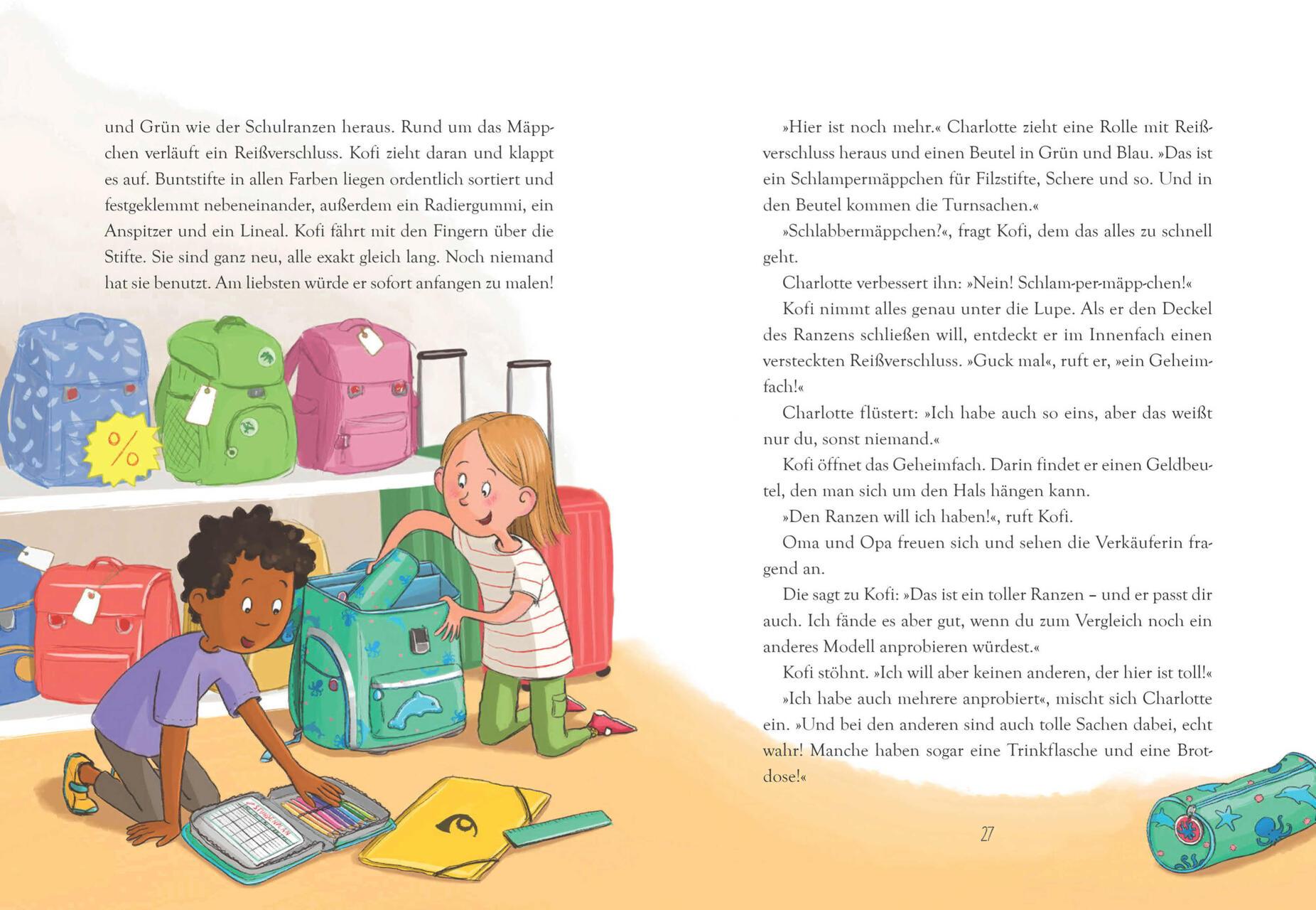 und Grün wie der Schulranzen heraus. Rund um das Mäppchen verläuft ein Reißverschluss. Kofi zieht daran und klappt es auf. Buntstifte in allen Farben liegen ordentlich sortiert und festgeklemmt nebeneinander, außerdem ein Radiergummi, ein Anspitzer und ein Lineal. Kofi fährt mit den Fingern über die Stifte. Sie sind ganz neu, alle exakt gleich lang. Noch niemand hat sie benutzt. Am liebsten würde er sofort anfangen zu malen!

%

»Hier ist noch mehr.« Charlotte zieht eine Rolle mit Reißverschluss heraus und einen Beutel in Grün und Blau. »Das ist ein Schlampermäppchen für Filzstifte, Schere und so. Und in den Beutel kommen die Turnsachen.«

»Schlabbermäppchen?«, fragt Kofi, dem das alles zu schnell geht.

Charlotte verbessert ihn: »Nein! Schlam-per-mäpp-chen!«

Kofi nimmt alles genau unter die Lupe. Als er den Deckel des Ranzens schließen will, entdeckt er im Innenfach einen versteckten Reißverschluss. »Guck mal«, ruft er, »ein Geheimfach!«

Charlotte flüstert: »Ich habe auch so eins, aber das weißt nur du, sonst niemand.«

Kofi öffnet das Geheimfach. Darin findet er einen Geldbeutel, den man sich um den Hals hängen kann.

»Den Ranzen will ich haben!«, ruft Kofi.

Oma und Opa freuen sich und sehen die Verkäuferin fragend an.

Die sagt zu Kofi: »Das ist ein toller Ranzen – und er passt dir auch. Ich fände es aber gut, wenn du zum Vergleich noch ein anderes Modell anprobieren würdest.«

Kofi stöhnt. »Ich will aber keinen anderen, der hier ist toll!«

»Ich habe auch mehrere anprobiert«, mischt sich Charlotte ein. »Und bei den anderen sind auch tolle Sachen dabei, echt wahr! Manche haben sogar eine Trinkflasche und eine Brotdose!«

27